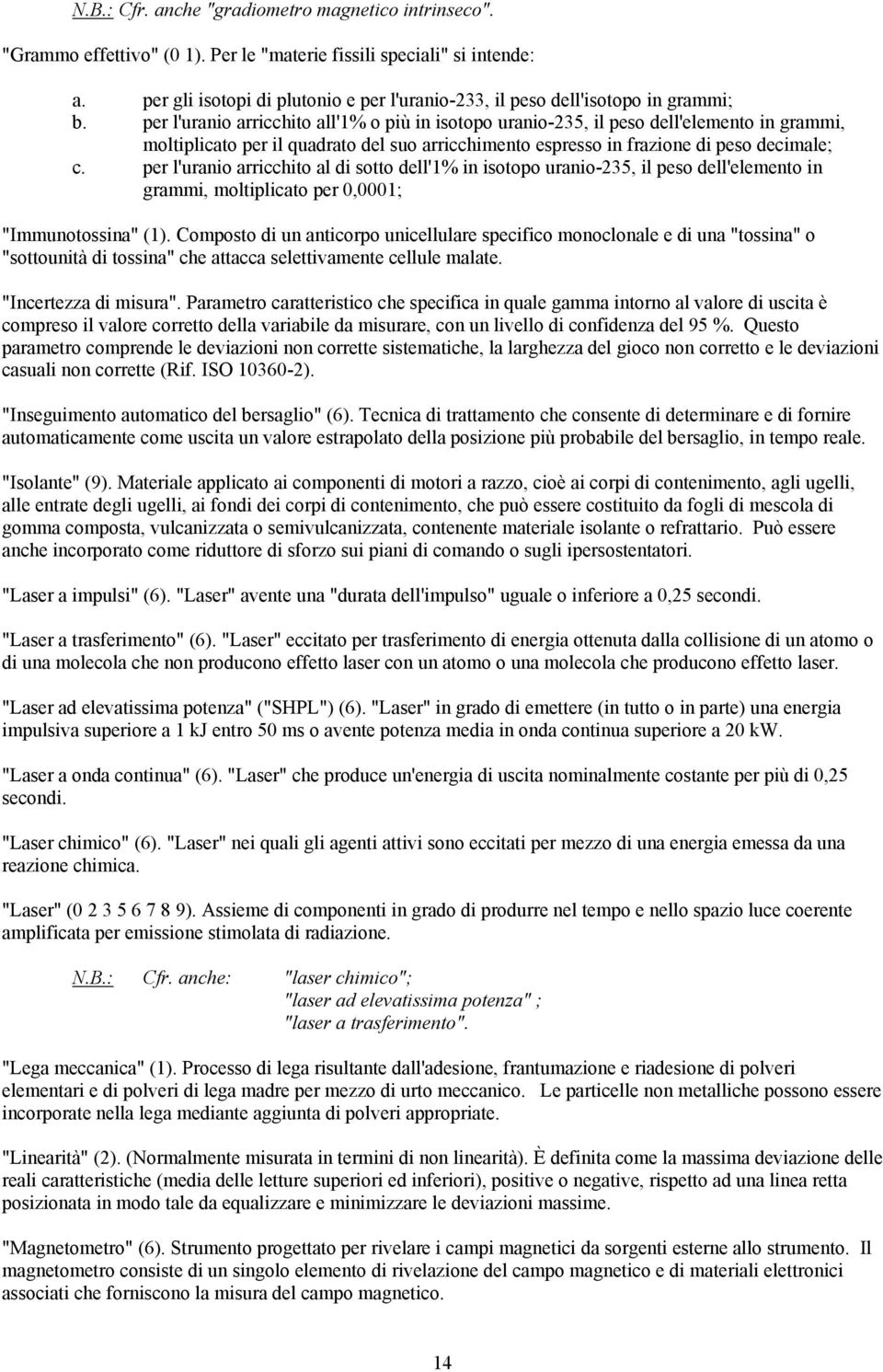 N.B.: Cfr. anche "gradiometro magnetico intrinseco".

"Grammo effettivo" (0 1). Per le "materie fissili speciali" si intende:

a. per gli isotopi di plutonio e per l'uranio-233, il peso dell'isotopo in grammi;
b. per l'uranio arricchito all'1% o più in isotopo uranio-235, il peso dell'elemento in grammi, moltiplicato per il quadrato del suo arricchimento espresso in frazione di peso decimale;
c. per l'uranio arricchito al di sotto dell'1% in isotopo uranio-235, il peso dell'elemento in grammi, moltiplicato per 0,0001;

"Immunotossina" (1). Composto di un anticorpo unicellulare specifico monoclonale e di una "tossina" o "sottounità di tossina" che attacca selettivamente cellule malate.

"Incertezza di misura". Parametro caratteristico che specifica in quale gamma intorno al valore di uscita è compreso il valore corretto della variabile da misurare, con un livello di confidenza del 95 %. Questo parametro comprende le deviazioni non corrette sistematiche, la larghezza del gioco non corretto e le deviazioni casuali non corrette (Rif. ISO 10360-2).

"Inseguimento automatico del bersaglio" (6). Tecnica di trattamento che consente di determinare e di fornire automaticamente come uscita un valore estrapolato della posizione più probabile del bersaglio, in tempo reale.

"Isolante" (9). Materiale applicato ai componenti di motori a razzo, cioè ai corpi di contenimento, agli ugelli, alle entrate degli ugelli, ai fondi dei corpi di contenimento, che può essere costituito da fogli di mescola di gomma composta, vulcanizzata o semivulcanizzata, contenente materiale isolante o refrattario. Può essere anche incorporato come riduttore di sforzo sui piani di comando o sugli ipersostentatori.

"Laser a impulsi" (6). "Laser" avente una "durata dell'impulso" uguale o inferiore a 0,25 secondi.

"Laser a trasferimento" (6). "Laser" eccitato per trasferimento di energia ottenuta dalla collisione di un atomo o di una molecola che non producono effetto laser con un atomo o una molecola che producono effetto laser.

"Laser ad elevatissima potenza" ("SHPL") (6). "Laser" in grado di emettere (in tutto o in parte) una energia impulsiva superiore a 1 kJ entro 50 ms o avente potenza media in onda continua superiore a 20 kW.

"Laser a onda continua" (6). "Laser" che produce un'energia di uscita nominalmente costante per più di 0,25 secondi.

"Laser chimico" (6). "Laser" nei quali gli agenti attivi sono eccitati per mezzo di una energia emessa da una reazione chimica.

"Laser" (0 2 3 5 6 7 8 9). Assieme di componenti in grado di produrre nel tempo e nello spazio luce coerente amplificata per emissione stimolata di radiazione.

N.B.: Cfr. anche: "laser chimico";
"laser ad elevatissima potenza" ;
"laser a trasferimento".

"Lega meccanica" (1). Processo di lega risultante dall'adesione, frantumazione e riadesione di polveri elementari e di polveri di lega madre per mezzo di urto meccanico. Le particelle non metalliche possono essere incorporate nella lega mediante aggiunta di polveri appropriate.

"Linearità" (2). (Normalmente misurata in termini di non linearità). È definita come la massima deviazione delle reali caratteristiche (media delle letture superiori ed inferiori), positive o negative, rispetto ad una linea retta posizionata in modo tale da equalizzare e minimizzare le deviazioni massime.

"Magnetometro" (6). Strumento progettato per rivelare i campi magnetici da sorgenti esterne allo strumento. Il magnetometro consiste di un singolo elemento di rivelazione del campo magnetico e di materiali elettronici associati che forniscono la misura del campo magnetico.

14